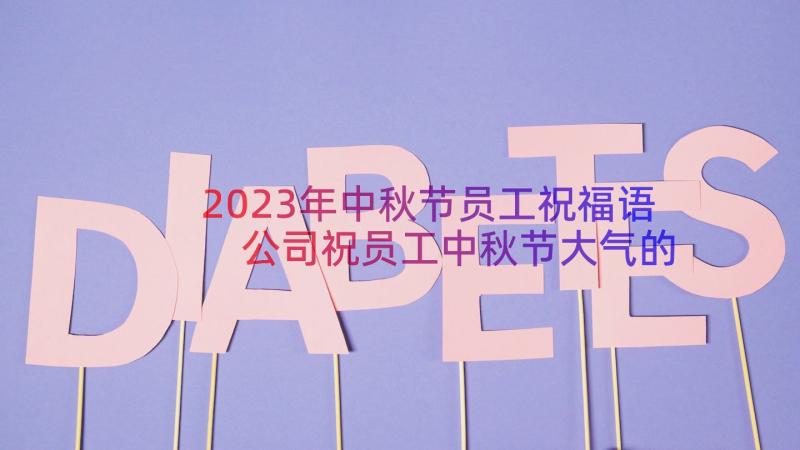 DIABETES

2023年中秋节员工祝福语
公司祝员工中秋节大气的